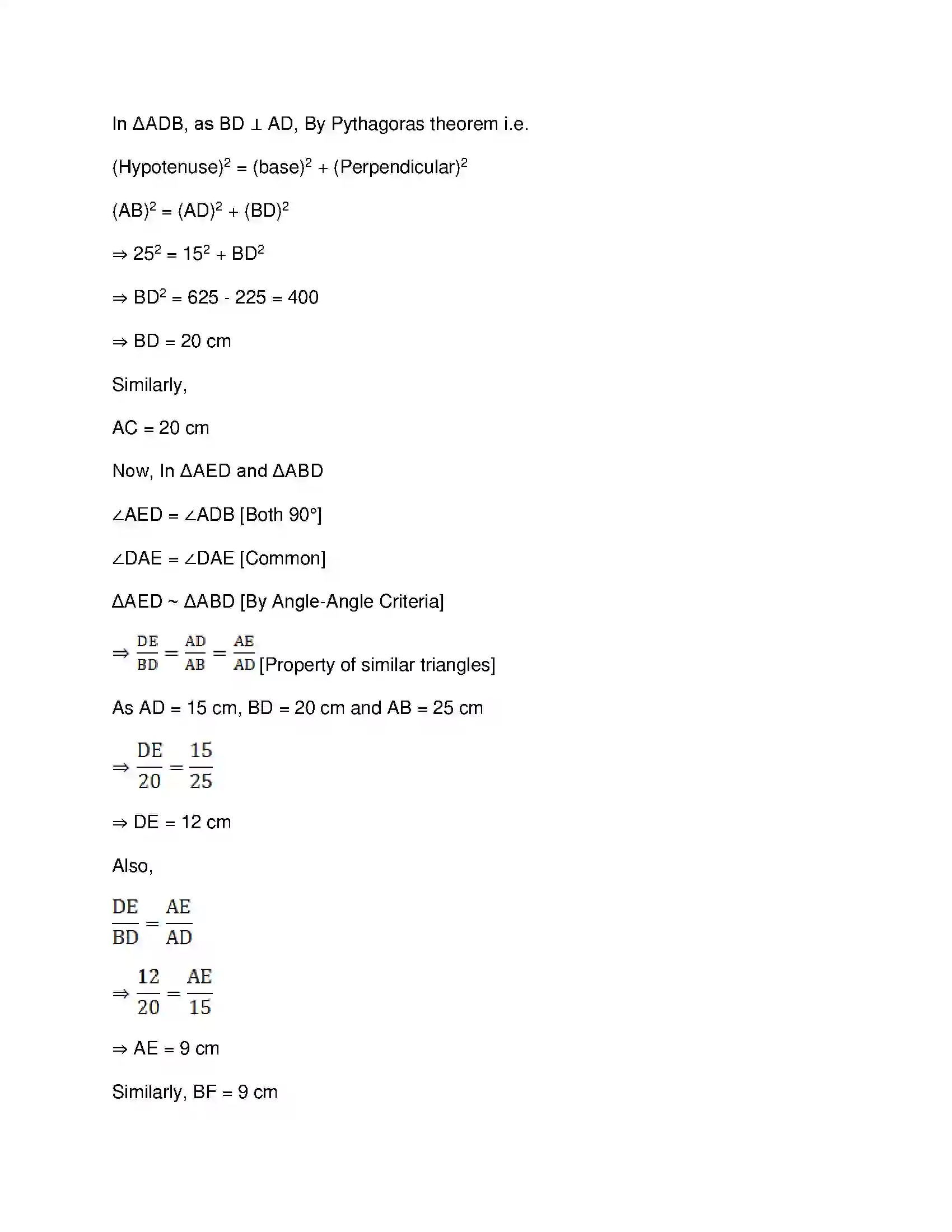 In ΔADB, as BD ⊥ AD, By Pythagoras theorem i.e.

$(Hypotenuse)^2 = (base)^2 + (Perpendicular)^2$

$(AB)^2 = (AD)^2 + (BD)^2$

$\Rightarrow 25^2 = 15^2 + BD^2$

$\Rightarrow BD^2 = 625 - 225 = 400$

⇒ BD = 20 cm

Similarly,

AC = 20 cm

Now, In ΔAED and ΔABD

∠AED = ∠ADB [Both 90°]

∠DAE = ∠DAE [Common]

ΔAED ~ ΔABD [By Angle-Angle Criteria]

$\Rightarrow \frac{DE}{BD} = \frac{AD}{AB} = \frac{AE}{AD}$ [Property of similar triangles]

As AD = 15 cm, BD = 20 cm and AB = 25 cm

$\Rightarrow \frac{DE}{20} = \frac{15}{25}$

⇒ DE = 12 cm

Also,

$\frac{DE}{BD} = \frac{AE}{AD}$

$\Rightarrow \frac{12}{20} = \frac{AE}{15}$

⇒ AE = 9 cm

Similarly, BF = 9 cm